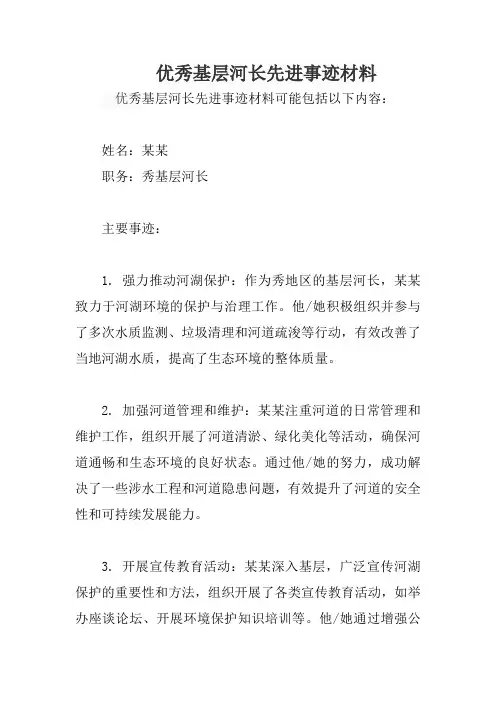 优秀基层河长先进事迹材料

优秀基层河长先进事迹材料可能包括以下内容：

姓名：某某

职务：秀基层河长

主要事迹：

1. 强力推动河湖保护：作为秀地区的基层河长，某某致力于河湖环境的保护与治理工作。他/她积极组织并参与了多次水质监测、垃圾清理和河道疏浚等行动，有效改善了当地河湖水质，提高了生态环境的整体质量。

2. 加强河道管理和维护：某某注重河道的日常管理和维护工作，组织开展了河道清淤、绿化美化等活动，确保河道通畅和生态环境的良好状态。通过他/她的努力，成功解决了一些涉水工程和河道隐患问题，有效提升了河道的安全性和可持续发展能力。

3. 开展宣传教育活动：某某深入基层，广泛宣传河湖保护的重要性和方法，组织开展了各类宣传教育活动，如举办座谈论坛、开展环境保护知识培训等。他/她通过增强公